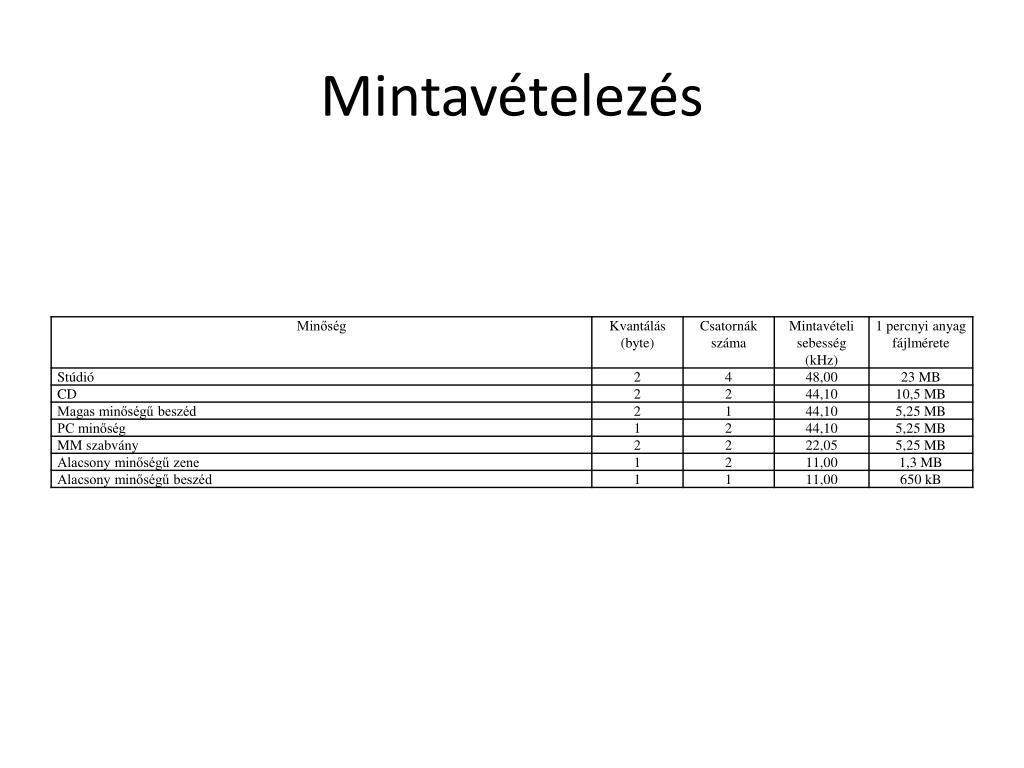 Mintavételezés

| Minőség | Kvantálás (byte) | Csatornák száma | Mintavételi sebesség (kHz) | 1 percnyi anyag fájlmérete |
|---|---|---|---|---|
| Stúdió | 2 | 4 | 48,00 | 23 MB |
| CD | 2 | 2 | 44,10 | 10,5 MB |
| Magas minőségű beszéd | 2 | 1 | 44,10 | 5,25 MB |
| PC minőség | 1 | 2 | 44,10 | 5,25 MB |
| MM szabvány | 2 | 2 | 22,05 | 5,25 MB |
| Alacsony minőségű zene | 1 | 2 | 11,00 | 1,3 MB |
| Alacsony minőségű beszéd | 1 | 1 | 11,00 | 650 kB |